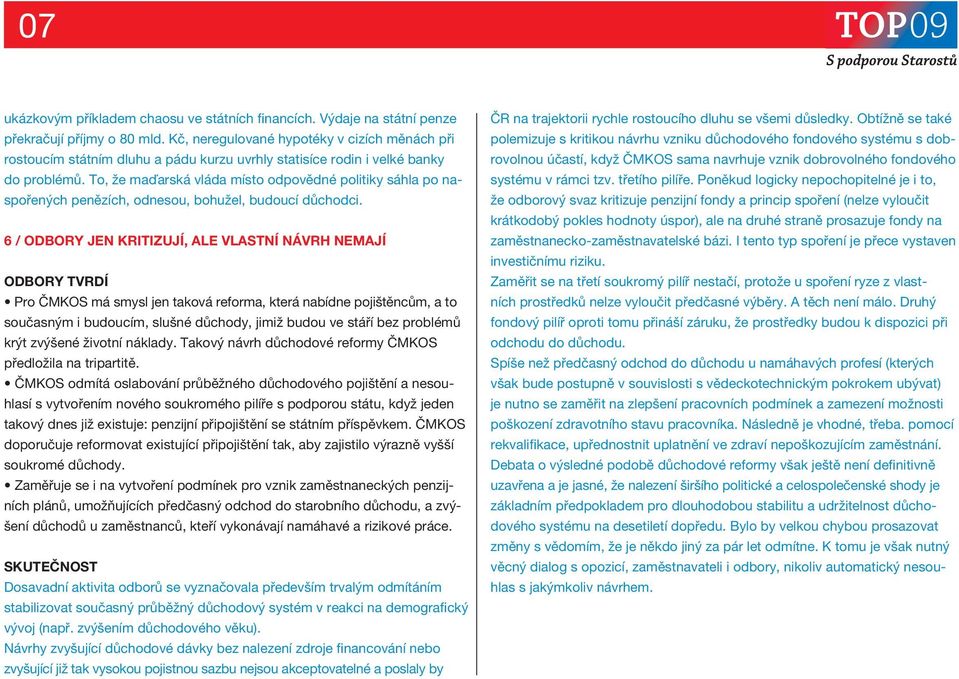 07

TOP09
S podporou Starostů

ukázkovým příkladem chaosu ve státních financích. Výdaje na státní penze překračují příjmy o 80 mld. Kč, neregulované hypotéky v cizích měnách při rostoucím státním dluhu a pádu kurzu uvrhly statisíce rodin i velké banky do problémů. To, že maďarská vláda místo odpovědné politiky sáhla po naspořených penězích, odnesou, bohužel, budoucí důchodci.

6 / ODBORY JEN KRITIZUJÍ, ALE VLASTNÍ NÁVRH NEMAJÍ

ODBORY TVRDÍ
• Pro ČMKOS má smysl jen taková reforma, která nabídne pojištěncům, a to současným i budoucím, slušné důchody, jimiž budou ve stáří bez problémů krýt zvýšené životní náklady. Takový návrh důchodové reformy ČMKOS předložila na tripartitě.
• ČMKOS odmítá oslabování průběžného důchodového pojištění a nesouhlasí s vytvořením nového soukromého pilíře s podporou státu, když jeden takový dnes již existuje: penzijní připojištění se státním příspěvkem. ČMKOS doporučuje reformovat existující připojištění tak, aby zajistilo výrazně vyšší soukromé důchody.
• Zaměřuje se i na vytvoření podmínek pro vznik zaměstnaneckých penzijních plánů, umožňujících předčasný odchod do starobního důchodu, a zvýšení důchodů u zaměstnanců, kteří vykonávají namáhavé a rizikové práce.

SKUTEČNOST
Dosavadní aktivita odborů se vyznačovala především trvalým odmítáním stabilizovat současný průběžný důchodový systém v reakci na demografický vývoj (např. zvýšením důchodového věku).
Návrhy zvyšující důchodové dávky bez nalezení zdroje financování nebo zvyšující již tak vysokou pojistnou sazbu nejsou akceptovatelné a poslaly by ČR na trajektorii rychle rostoucího dluhu se všemi důsledky. Obtížně se také polemizuje s kritikou návrhu vzniku důchodového fondového systému s dobrovolnou účastí, když ČMKOS sama navrhuje vznik dobrovolného fondového systému v rámci tzv. třetího pilíře. Poněkud logicky nepochopitelné je i to, že odborový svaz kritizuje penzijní fondy a princip spoření (nelze vyloučit krátkodobý pokles hodnoty úspor), ale na druhé straně prosazuje fondy na zaměstnanecko-zaměstnavatelské bázi. I tento typ spoření je přece vystaven investičnímu riziku.
Zaměřit se na třetí soukromý pilíř nestačí, protože u spoření ryze z vlastních prostředků nelze vyloučit předčasné výběry. A těch není málo. Druhý fondový pilíř oproti tomu přináší záruku, že prostředky budou k dispozici při odchodu do důchodu.
Spíše než předčasný odchod do důchodu u namáhavých profesí (kterých však bude postupně v souvislosti s vědeckotechnickým pokrokem ubývat) je nutno se zaměřit na zlepšení pracovních podmínek a zamezení možnosti poškození zdravotního stavu pracovníka. Následně je vhodné, třeba. pomocí rekvalifikace, upřednostnit uplatnění ve zdraví nepoškozujícím zaměstnání.
Debata o výsledné podobě důchodové reformy však ještě není definitivně uzavřena a je jasné, že nalezení širšího politické a celospolečenské shody je základním předpokladem pro dlouhodobou stabilitu a udržitelnost důchodového systému na desetiletí dopředu. Bylo by velkou chybou prosazovat změny s vědomím, že je někdo jiný za pár let odmítne. K tomu je však nutný věcný dialog s opozicí, zaměstnavateli i odbory, nikoliv automatický nesouhlas s jakýmkoliv návrhem.